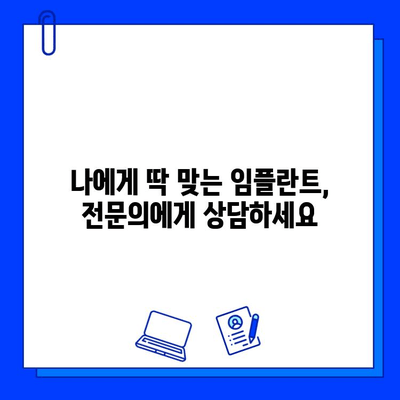 나에게 딱 맞는 임플란트,
전문의에게 상담하세요